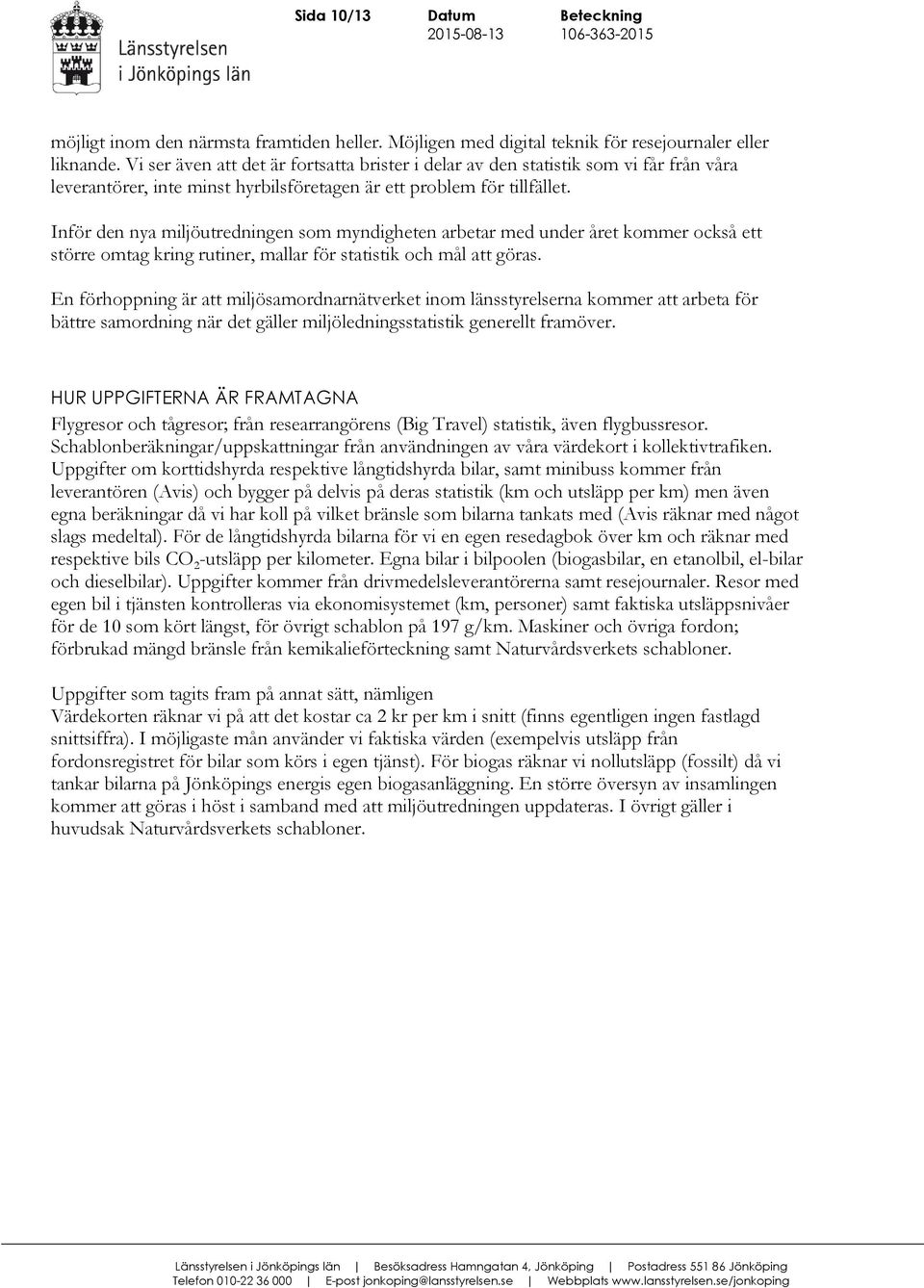 Länsstyrelsen i Jönköpings län

Sida 10/13

Datum
2015-08-13

Beteckning
106-363-2015

möjligt inom den närmsta framtiden heller. Möjligen med digital teknik för resejournaler eller liknande. Vi ser även att det är fortsatta brister i delar av den statistik som vi får från våra leverantörer, inte minst hyrbilsföretagen är ett problem för tillfället.

Inför den nya miljöutredningen som myndigheten arbetar med under året kommer också ett större omtag kring rutiner, mallar för statistik och mål att göras.

En förhoppning är att miljösamordnarnätverket inom länsstyrelserna kommer att arbeta för bättre samordning när det gäller miljöledningsstatistik generellt framöver.

HUR UPPGIFTERNA ÄR FRAMTAGNA

Flygresor och tågresor; från researrangörens (Big Travel) statistik, även flygbussresor. Schablonberäkningar/uppskattningar från användningen av våra värdekort i kollektivtrafiken. Uppgifter om korttidshyrda respektive långtidshyrda bilar, samt minibuss kommer från leverantören (Avis) och bygger på delvis på deras statistik (km och utsläpp per km) men även egna beräkningar då vi har koll på vilket bränsle som bilarna tankats med (Avis räknar med något slags medeltal). För de långtidshyrda bilarna för vi en egen resedagbok över km och räknar med respektive bils $CO_2$-utsläpp per kilometer. Egna bilar i bilpoolen (biogasbilar, en etanolbil, el-bilar och dieselbilar). Uppgifter kommer från drivmedelsleverantörerna samt resejournaler. Resor med egen bil i tjänsten kontrolleras via ekonomisystemet (km, personer) samt faktiska utsläppsnivåer för de 10 som kört längst, för övrigt schablon på 197 g/km. Maskiner och övriga fordon; förbrukad mängd bränsle från kemikalieförteckning samt Naturvårdsverkets schabloner.

Uppgifter som tagits fram på annat sätt, nämligen
Värdekorten räknar vi på att det kostar ca 2 kr per km i snitt (finns egentligen ingen fastlagd snittsiffra). I möjligaste mån använder vi faktiska värden (exempelvis utsläpp från fordonsregistret för bilar som körs i egen tjänst). För biogas räknar vi nollutsläpp (fossilt) då vi tankar bilarna på Jönköpings energis egen biogasanläggning. En större översyn av insamlingen kommer att göras i höst i samband med att miljöutredningen uppdateras. I övrigt gäller i huvudsak Naturvårdsverkets schabloner.

Länsstyrelsen i Jönköpings län | Besöksadress Hamngatan 4, Jönköping | Postadress 551 86 Jönköping
Telefon 010-22 36 000 | E-post jonkoping@lansstyrelsen.se | Webbplats www.lansstyrelsen.se/jonkoping